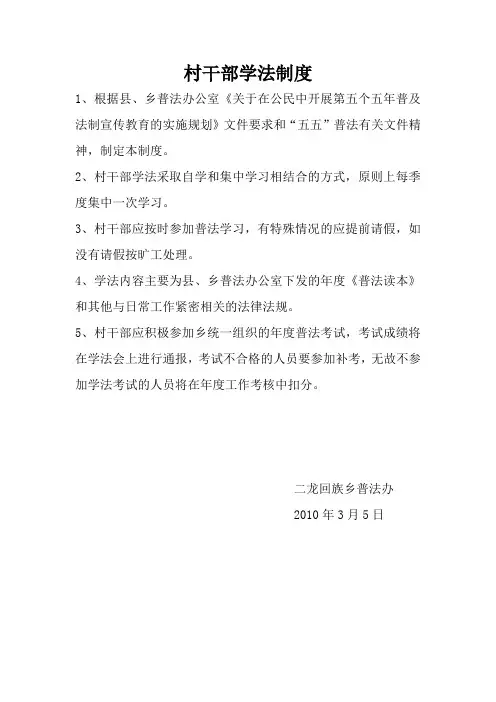 村干部学法制度

1、根据县、乡普法办公室《关于在公民中开展第五个五年普及法制宣传教育的实施规划》文件要求和“五五”普法有关文件精神，制定本制度。

2、村干部学法采取自学和集中学习相结合的方式，原则上每季度集中一次学习。

3、村干部应按时参加普法学习，有特殊情况的应提前请假，如没有请假按旷工处理。

4、学法内容主要为县、乡普法办公室下发的年度《普法读本》和其他与日常工作紧密相关的法律法规。

5、村干部应积极参加乡统一组织的年度普法考试，考试成绩将在学法会上进行通报，考试不合格的人员要参加补考，无故不参加学法考试的人员将在年度工作考核中扣分。

二龙回族乡普法办

2010年3月5日